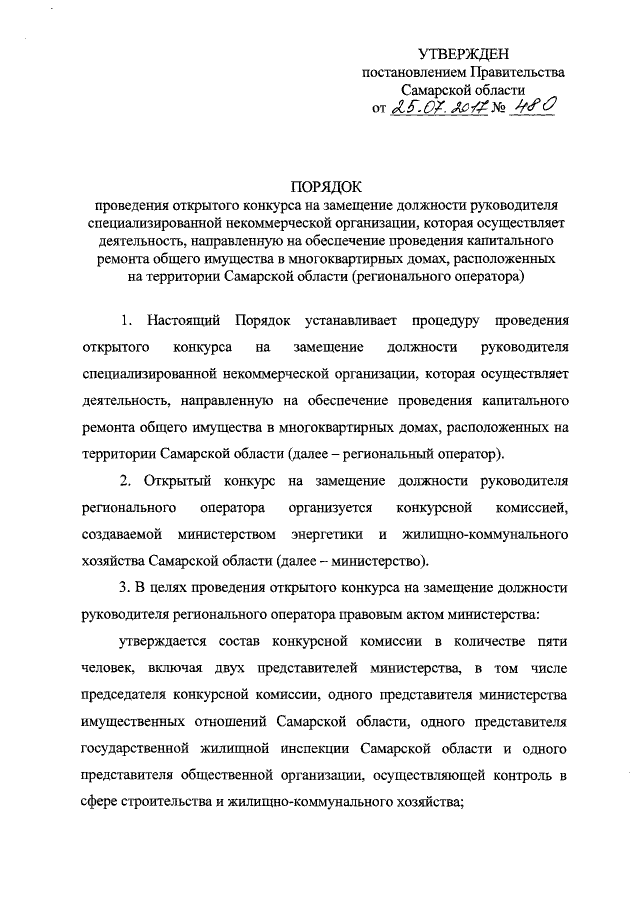 УТВЕРЖДЕН
постановлением Правительства
Самарской области
от 25.07.2017 № 480

ПОРЯДОК
проведения открытого конкурса на замещение должности руководителя специализированной некоммерческой организации, которая осуществляет деятельность, направленную на обеспечение проведения капитального ремонта общего имущества в многоквартирных домах, расположенных на территории Самарской области (регионального оператора)

1. Настоящий Порядок устанавливает процедуру проведения открытого конкурса на замещение должности руководителя специализированной некоммерческой организации, которая осуществляет деятельность, направленную на обеспечение проведения капитального ремонта общего имущества в многоквартирных домах, расположенных на территории Самарской области (далее – региональный оператор).

2. Открытый конкурс на замещение должности руководителя регионального оператора организуется конкурсной комиссией, создаваемой министерством энергетики и жилищно-коммунального хозяйства Самарской области (далее – министерство).

3. В целях проведения открытого конкурса на замещение должности руководителя регионального оператора правовым актом министерства:

утверждается состав конкурсной комиссии в количестве пяти человек, включая двух представителей министерства, в том числе председателя конкурсной комиссии, одного представителя министерства имущественных отношений Самарской области, одного представителя государственной жилищной инспекции Самарской области и одного представителя общественной организации, осуществляющей контроль в сфере строительства и жилищно-коммунального хозяйства;